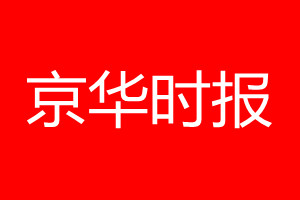 京华时报